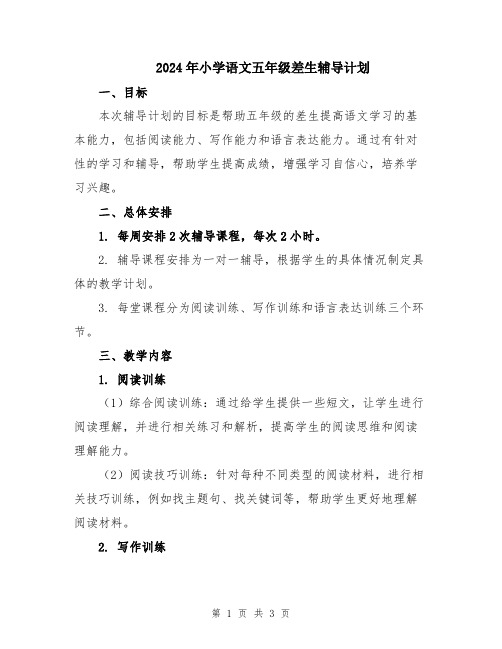 2024年小学语文五年级差生辅导计划

一、目标

本次辅导计划的目标是帮助五年级的差生提高语文学习的基本能力，包括阅读能力、写作能力和语言表达能力。通过有针对性的学习和辅导，帮助学生提高成绩，增强学习自信心，培养学习兴趣。

二、总体安排

1. 每周安排2次辅导课程，每次2小时。

2. 辅导课程安排为一对一辅导，根据学生的具体情况制定具体的教学计划。

3. 每堂课程分为阅读训练、写作训练和语言表达训练三个环节。

三、教学内容

1. 阅读训练

（1）综合阅读训练：通过给学生提供一些短文，让学生进行阅读理解，并进行相关练习和解析，提高学生的阅读思维和阅读理解能力。

（2）阅读技巧训练：针对每种不同类型的阅读材料，进行相关技巧训练，例如找主题句、找关键词等，帮助学生更好地理解阅读材料。

2. 写作训练

第 1 页 共 3 页